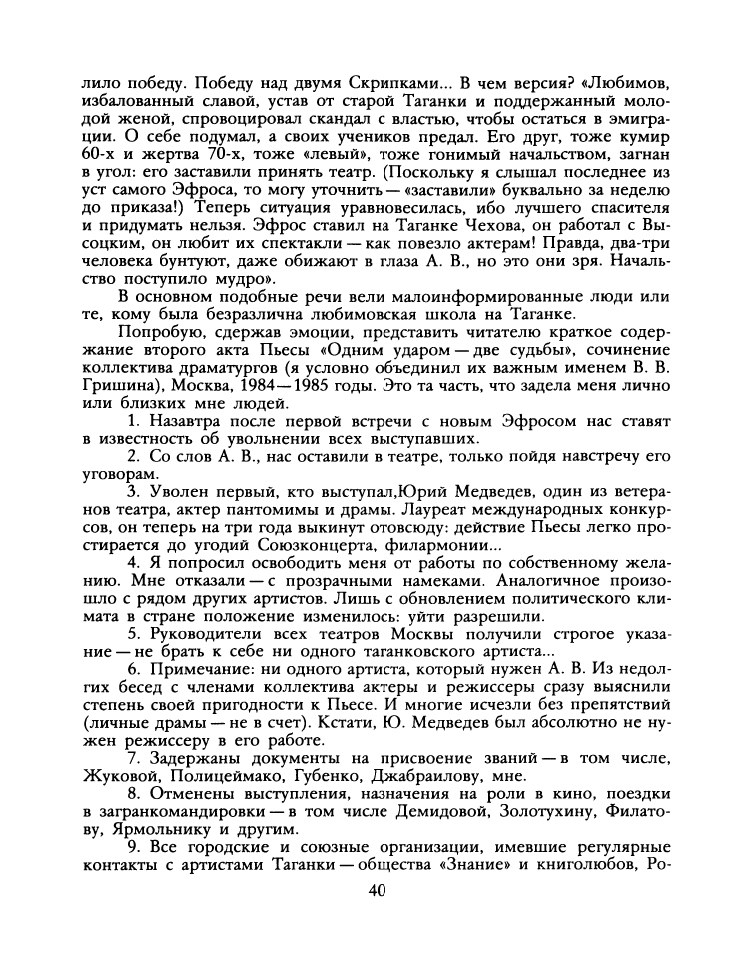 лило победу. Победу над двумя Скрипками... В чем версия? «Любимов, избалованный славой, устав от старой Таганки и поддержанный молодой женой, спровоцировал скандал с властью, чтобы остаться в эмиграции. О себе подумал, а своих учеников предал. Его друг, тоже кумир 60-х и жертва 70-х, тоже «левый», тоже гонимый начальством, загнан в угол: его заставили принять театр. (Поскольку я слышал последнее из уст самого Эфроса, то могу уточнить — «заставили» буквально за неделю до приказа!) Теперь ситуация уравновесилась, ибо лучшего спасителя и придумать нельзя. Эфрос ставил на Таганке Чехова, он работал с Высоцким, он любит их спектакли — как повезло актерам! Правда, два-три человека бунтуют, даже обижают в глаза А. В., но это они зря. Начальство поступило мудро».

В основном подобные речи вели малоинформированные люди или те, кому была безразлична любимовская школа на Таганке.

Попробую, сдержав эмоции, представить читателю краткое содержание второго акта Пьесы «Одним ударом — две судьбы», сочинение коллектива драматургов (я условно объединил их важным именем В. В. Гришина), Москва, 1984—1985 годы. Это та часть, что задела меня лично или близких мне людей.

1. Назавтра после первой встречи с новым Эфросом нас ставят в известность об увольнении всех выступавших.

2. Со слов А. В., нас оставили в театре, только пойдя навстречу его уговорам.

3. Уволен первый, кто выступал,Юрий Медведев, один из ветеранов театра, актер пантомимы и драмы. Лауреат международных конкурсов, он теперь на три года выкинут отовсюду: действие Пьесы легко простирается до угодий Союзконцерта, филармонии...

4. Я попросил освободить меня от работы по собственному желанию. Мне отказали — с прозрачными намеками. Аналогичное произошло с рядом других артистов. Лишь с обновлением политического климата в стране положение изменилось: уйти разрешили.

5. Руководители всех театров Москвы получили строгое указание — не брать к себе ни одного таганковского артиста...

6. Примечание: ни одного артиста, который нужен А. В. Из недолгих бесед с членами коллектива актеры и режиссеры сразу выяснили степень своей пригодности к Пьесе. И многие исчезли без препятствий (личные драмы — не в счет). Кстати, Ю. Медведев был абсолютно не нужен режиссеру в его работе.

7. Задержаны документы на присвоение званий — в том числе, Жуковой, Полицеймако, Губенко, Джабраилову, мне.

8. Отменены выступления, назначения на роли в кино, поездки в загранкомандировки — в том числе Демидовой, Золотухину, Филатову, Ярмольнику и другим.

9. Все городские и союзные организации, имевшие регулярные контакты с артистами Таганки — общества «Знание» и книголюбов, Ро-

40